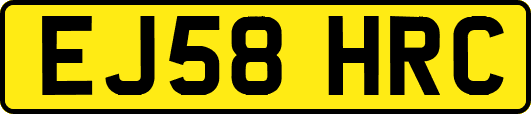 EJ58 HRC